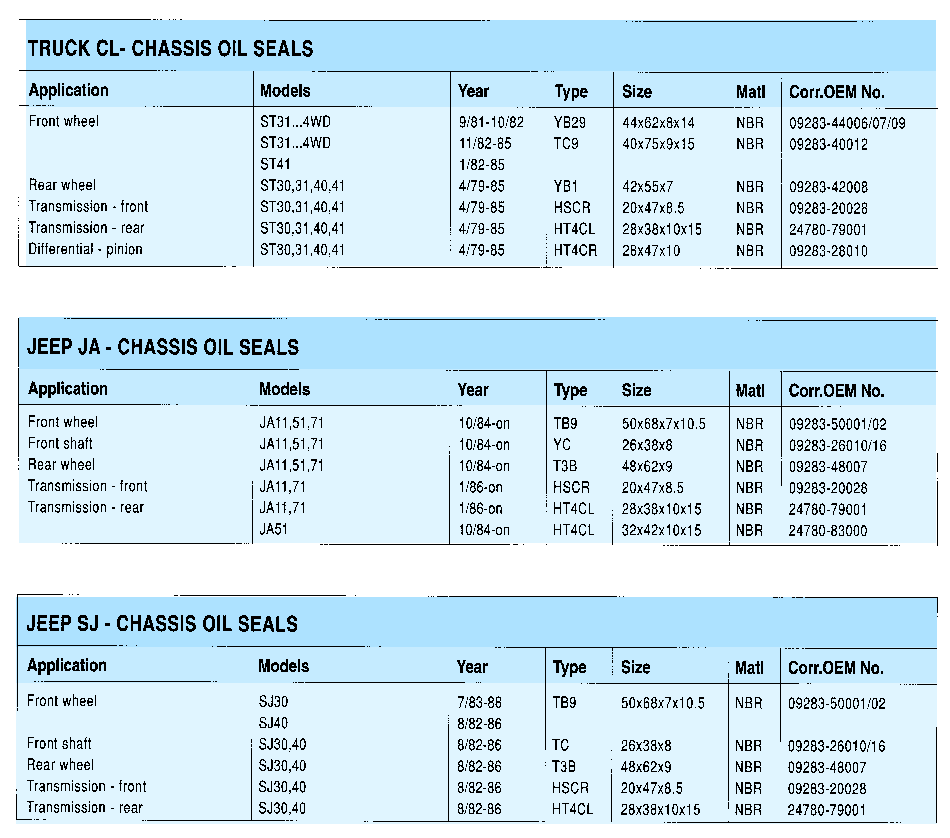 TRUCK CL- CHASSIS OIL SEALS

| Application | Models | Year | Type | Size | Matl | Corr.OEM No. |
|---|---|---|---|---|---|---|
| Front wheel | ST31...4WD | 9/81-10/82 | YB29 | 44x62x8x14 | NBR | 09283-44006/07/09 |
| | ST31...4WD | 11/82-85 | TC9 | 40x75x9x15 | NBR | 09283-40012 |
| | ST41 | 1/82-85 | | | | |
| Rear wheel | ST30,31,40,41 | 4/79-85 | YB1 | 42x55x7 | NBR | 09283-42008 |
| Transmission - front | ST30,31,40,41 | 4/79-85 | HSCR | 20x47x8.5 | NBR | 09283-20028 |
| Transmission - rear | ST30,31,40,41 | 4/79-85 | HT4CL | 28x38x10x15 | NBR | 24780-79001 |
| Differential - pinion | ST30,31,40,41 | 4/79-85 | HT4CR | 28x47x10 | NBR | 09283-28010 |

JEEP JA - CHASSIS OIL SEALS

| Application | Models | Year | Type | Size | Matl | Corr.OEM No. |
|---|---|---|---|---|---|---|
| Front wheel | JA11,51,71 | 10/84-on | TB9 | 50x68x7x10.5 | NBR | 09283-50001/02 |
| Front shaft | JA11,51,71 | 10/84-on | YC | 26x38x8 | NBR | 09283-26010/16 |
| Rear wheel | JA11,51,71 | 10/84-on | T3B | 48x62x9 | NBR | 09283-48007 |
| Transmission - front | JA11,71 | 1/86-on | HSCR | 20x47x8.5 | NBR | 09283-20028 |
| Transmission - rear | JA11,71 | 1/86-on | HT4CL | 28x38x10x15 | NBR | 24780-79001 |
| | JA51 | 10/84-on | HT4CL | 32x42x10x15 | NBR | 24780-83000 |

JEEP SJ - CHASSIS OIL SEALS

| Application | Models | Year | Type | Size | Matl | Corr.OEM No. |
|---|---|---|---|---|---|---|
| Front wheel | SJ30 | 7/83-88 | TB9 | 50x68x7x10.5 | NBR | 09283-50001/02 |
| | SJ40 | 8/82-86 | | | | |
| Front shaft | SJ30,40 | 8/82-86 | TC | 26x38x8 | NBR | 09283-26010/16 |
| Rear wheel | SJ30,40 | 8/82-86 | T3B | 48x62x9 | NBR | 09283-48007 |
| Transmission - front | SJ30,40 | 8/82-86 | HSCR | 20x47x8.5 | NBR | 09283-20028 |
| Transmission - rear | SJ30,40 | 8/82-86 | HT4CL | 28x38x10x15 | NBR | 24780-79001 |